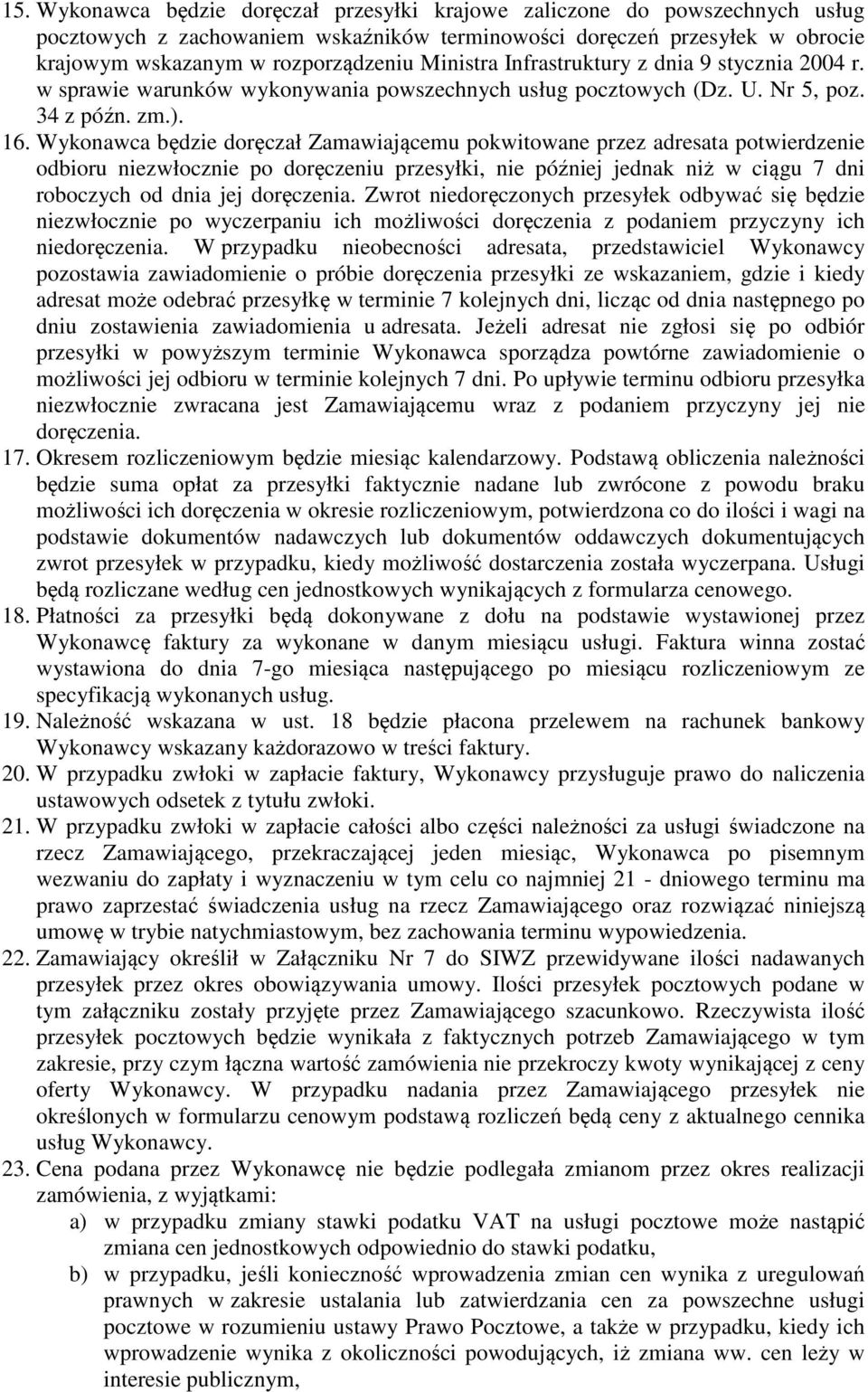 15. Wykonawca będzie doręczał przesyłki krajowe zaliczone do powszechnych usług pocztowych z zachowaniem wskaźników terminowości doręczeń przesyłek w obrocie krajowym wskazanym w rozporządzeniu Ministra Infrastruktury z dnia 9 stycznia 2004 r. w sprawie warunków wykonywania powszechnych usług pocztowych (Dz. U. Nr 5, poz. 34 z późn. zm.).
16. Wykonawca będzie doręczał Zamawiającemu pokwitowane przez adresata potwierdzenie odbioru niezwłocznie po doręczeniu przesyłki, nie później jednak niż w ciągu 7 dni roboczych od dnia jej doręczenia. Zwrot niedoręczonych przesyłek odbywać się będzie niezwłocznie po wyczerpaniu ich możliwości doręczenia z podaniem przyczyny ich niedoręczenia. W przypadku nieobecności adresata, przedstawiciel Wykonawcy pozostawia zawiadomienie o próbie doręczenia przesyłki ze wskazaniem, gdzie i kiedy adresat może odebrać przesyłkę w terminie 7 kolejnych dni, licząc od dnia następnego po dniu zostawienia zawiadomienia u adresata. Jeżeli adresat nie zgłosi się po odbiór przesyłki w powyższym terminie Wykonawca sporządza powtórne zawiadomienie o możliwości jej odbioru w terminie kolejnych 7 dni. Po upływie terminu odbioru przesyłka niezwłocznie zwracana jest Zamawiającemu wraz z podaniem przyczyny jej nie doręczenia.
17. Okresem rozliczeniowym będzie miesiąc kalendarzowy. Podstawą obliczenia należności będzie suma opłat za przesyłki faktycznie nadane lub zwrócone z powodu braku możliwości ich doręczenia w okresie rozliczeniowym, potwierdzona co do ilości i wagi na podstawie dokumentów nadawczych lub dokumentów oddawczych dokumentujących zwrot przesyłek w przypadku, kiedy możliwość dostarczenia została wyczerpana. Usługi będą rozliczane według cen jednostkowych wynikających z formularza cenowego.
18. Płatności za przesyłki będą dokonywane z dołu na podstawie wystawionej przez Wykonawcę faktury za wykonane w danym miesiącu usługi. Faktura winna zostać wystawiona do dnia 7-go miesiąca następującego po miesiącu rozliczeniowym ze specyfikacją wykonanych usług.
19. Należność wskazana w ust. 18 będzie płacona przelewem na rachunek bankowy Wykonawcy wskazany każdorazowo w treści faktury.
20. W przypadku zwłoki w zapłacie faktury, Wykonawcy przysługuje prawo do naliczenia ustawowych odsetek z tytułu zwłoki.
21. W przypadku zwłoki w zapłacie całości albo części należności za usługi świadczone na rzecz Zamawiającego, przekraczającej jeden miesiąc, Wykonawca po pisemnym wezwaniu do zapłaty i wyznaczeniu w tym celu co najmniej 21 - dniowego terminu ma prawo zaprzestać świadczenia usług na rzecz Zamawiającego oraz rozwiązać niniejszą umowę w trybie natychmiastowym, bez zachowania terminu wypowiedzenia.
22. Zamawiający określił w Załączniku Nr 7 do SIWZ przewidywane ilości nadawanych przesyłek przez okres obowiązywania umowy. Ilości przesyłek pocztowych podane w tym załączniku zostały przyjęte przez Zamawiającego szacunkowo. Rzeczywista ilość przesyłek pocztowych będzie wynikała z faktycznych potrzeb Zamawiającego w tym zakresie, przy czym łączna wartość zamówienia nie przekroczy kwoty wynikającej z ceny oferty Wykonawcy. W przypadku nadania przez Zamawiającego przesyłek nie określonych w formularzu cenowym podstawą rozliczeń będą ceny z aktualnego cennika usług Wykonawcy.
23. Cena podana przez Wykonawcę nie będzie podlegała zmianom przez okres realizacji zamówienia, z wyjątkami:
a) w przypadku zmiany stawki podatku VAT na usługi pocztowe może nastąpić zmiana cen jednostkowych odpowiednio do stawki podatku,
b) w przypadku, jeśli konieczność wprowadzenia zmian cen wynika z uregulowań prawnych w zakresie ustalania lub zatwierdzania cen za powszechne usługi pocztowe w rozumieniu ustawy Prawo Pocztowe, a także w przypadku, kiedy ich wprowadzenie wynika z okoliczności powodujących, iż zmiana ww. cen leży w interesie publicznym,